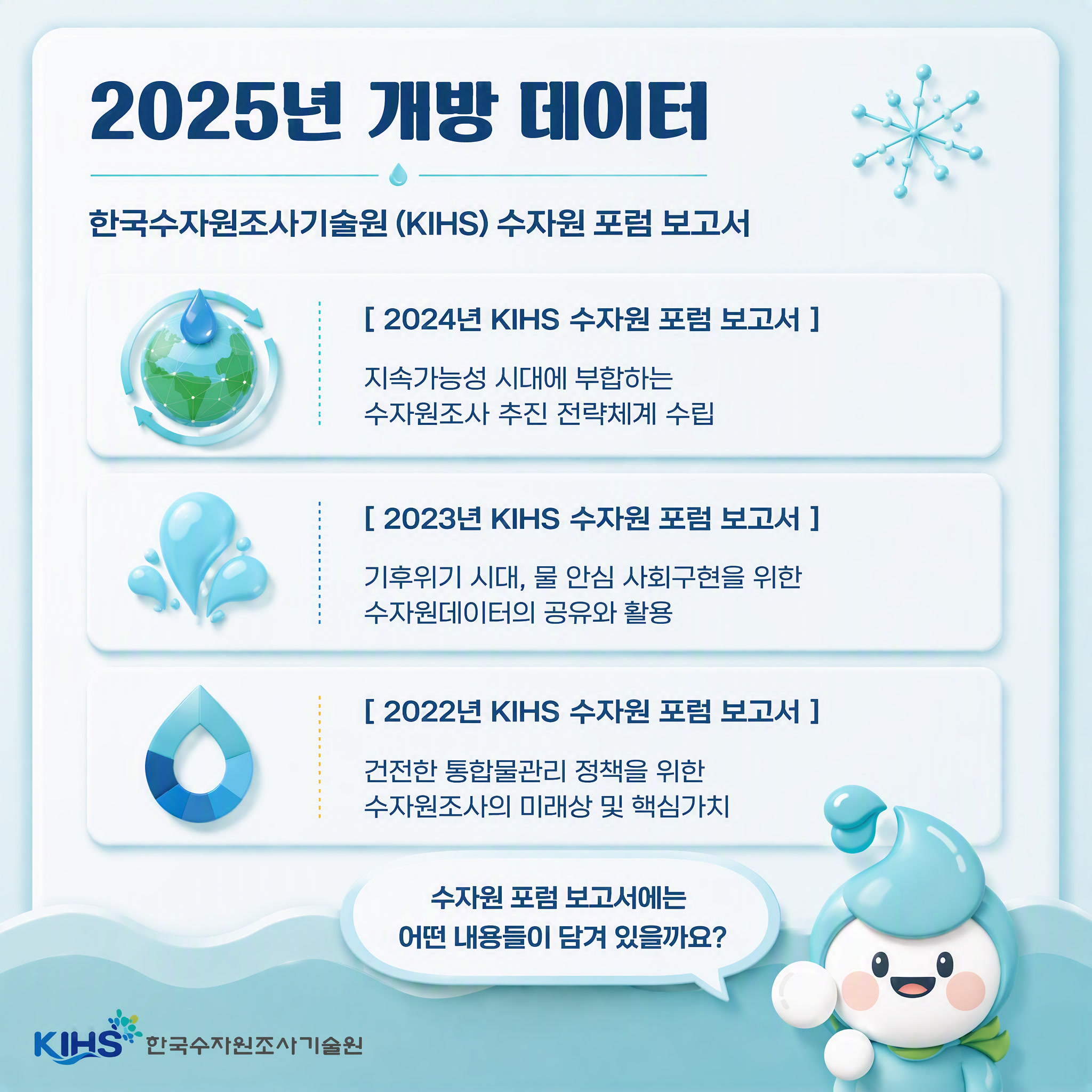 2025년 개방 데이터

한국수자원조사기술원 (KIHS) 수자원 포럼 보고서

[ 2024년 KIHS 수자원 포럼 보고서 ]

지속가능성 시대에 부합하는
수자원조사 추진 전략체계 수립

[ 2023년 KIHS 수자원 포럼 보고서 ]

기후위기 시대, 물 안심 사회구현을 위한
수자원데이터의 공유와 활용

[ 2022년 KIHS 수자원 포럼 보고서 ]

건전한 통합물관리 정책을 위한
수자원조사의 미래상 및 핵심가치

수자원 포럼 보고서에는
어떤 내용들이 담겨 있을까요?

KIHS 한국수자원조사기술원